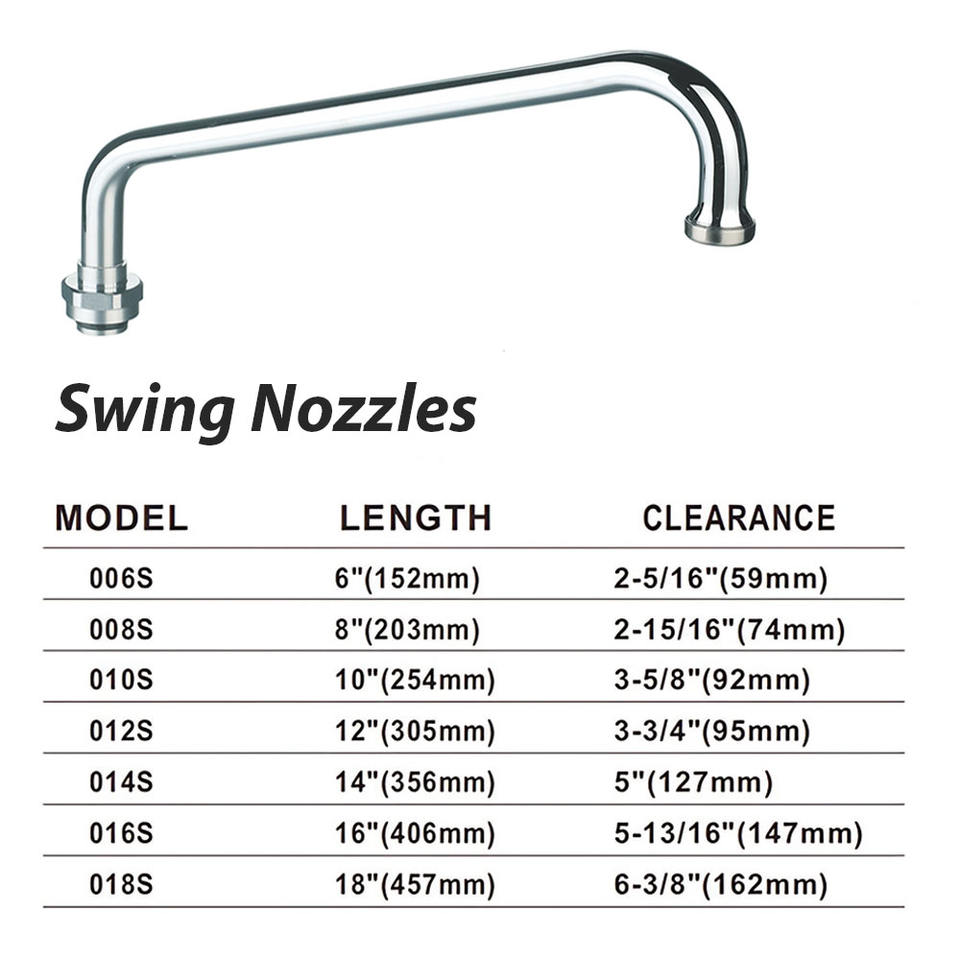 Swing Nozzles

| MODEL | LENGTH | CLEARANCE |
|---|---|---|
| 006S | 6"(152mm) | 2-5/16"(59mm) |
| 008S | 8"(203mm) | 2-15/16"(74mm) |
| 010S | 10"(254mm) | 3-5/8"(92mm) |
| 012S | 12"(305mm) | 3-3/4"(95mm) |
| 014S | 14"(356mm) | 5"(127mm) |
| 016S | 16"(406mm) | 5-13/16"(147mm) |
| 018S | 18"(457mm) | 6-3/8"(162mm) |